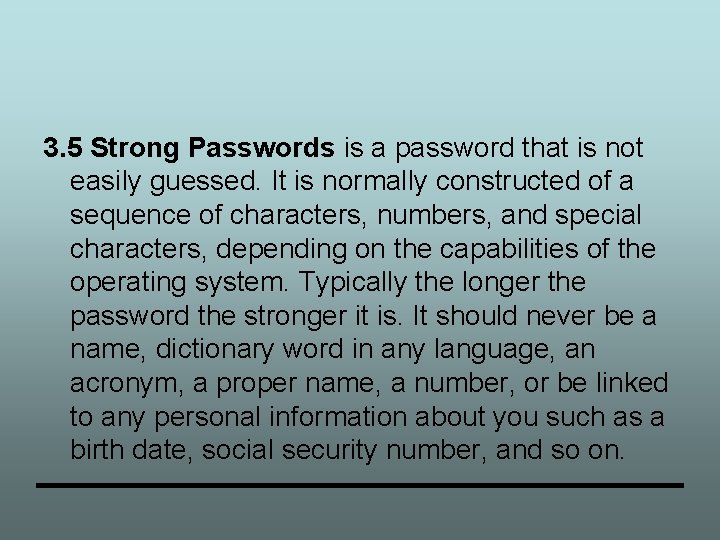 3.5 Strong Passwords is a password that is not easily guessed. It is normally constructed of a sequence of characters, numbers, and special characters, depending on the capabilities of the operating system. Typically the longer the password the stronger it is. It should never be a name, dictionary word in any language, an acronym, a proper name, a number, or be linked to any personal information about you such as a birth date, social security number, and so on.